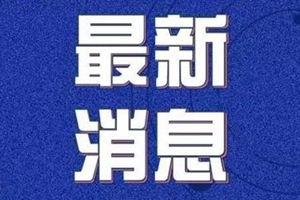 最新
消息